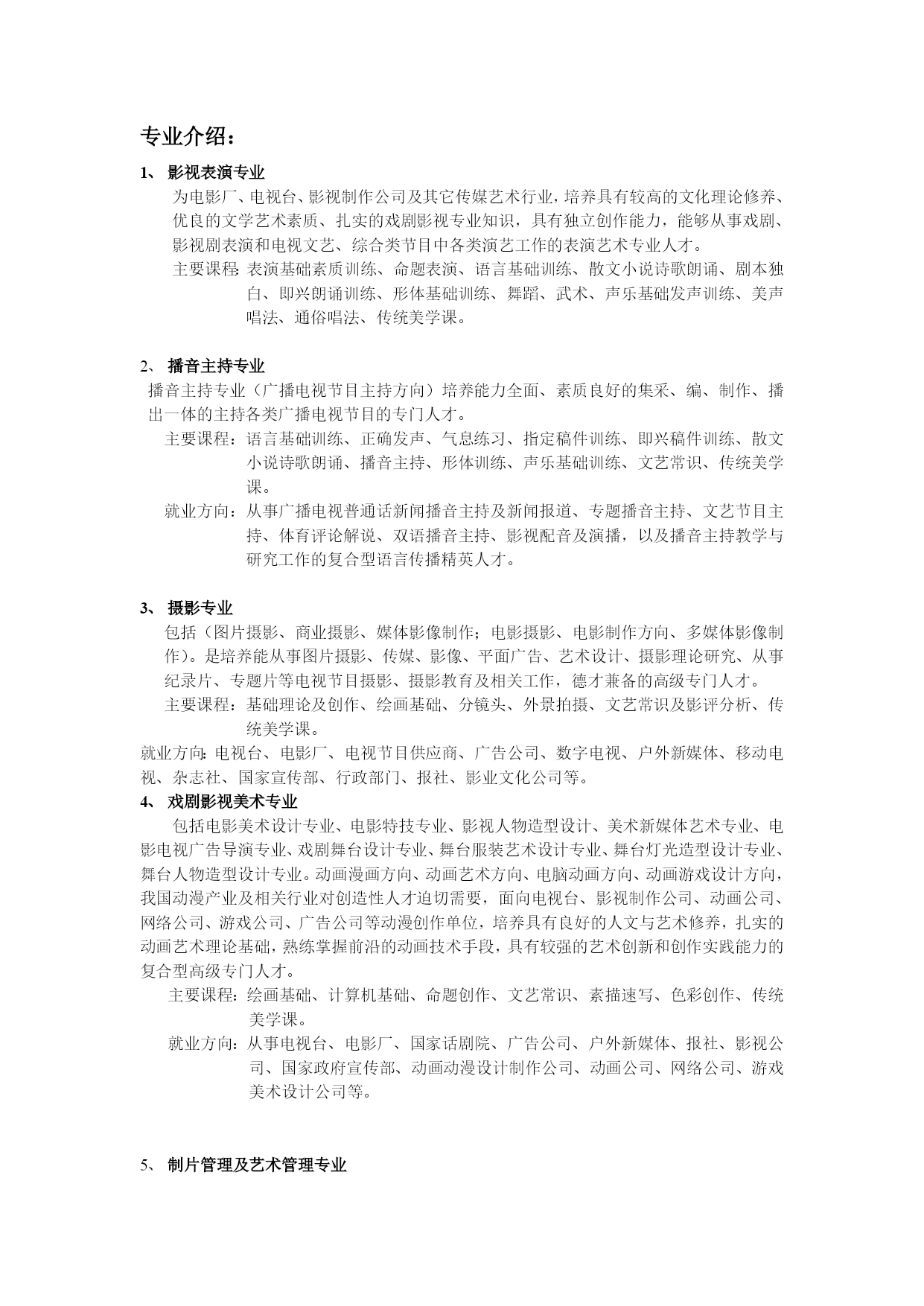 专业介绍：

1、 影视表演专业

为电影厂、电视台、影视制作公司及其它传媒艺术行业，培养具有较高的文化理论修养、优良的文学艺术素质、扎实的戏剧影视专业知识，具有独立创作能力，能够从事戏剧、影视剧表演和电视文艺、综合类节目中各类演艺工作的表演艺术专业人才。

主要课程：表演基础素质训练、命题表演、语言基础训练、散文小说诗歌朗诵、剧本独白、即兴朗诵训练、形体基础训练、舞蹈、武术、声乐基础发声训练、美声唱法、通俗唱法、传统美学课。

2、 播音主持专业

播音主持专业（广播电视节目主持方向）培养能力全面、素质良好的集采、编、制作、播出一体的主持各类广播电视节目的专门人才。

主要课程：语言基础训练、正确发声、气息练习、指定稿件训练、即兴稿件训练、散文小说诗歌朗诵、播音主持、形体训练、声乐基础训练、文艺常识、传统美学课。

就业方向：从事广播电视普通话新闻播音主持及新闻报道、专题播音主持、文艺节目主持、体育评论解说、双语播音主持、影视配音及演播，以及播音主持教学与研究工作的复合型语言传播精英人才。

3、 摄影专业

包括（图片摄影、商业摄影、媒体影像制作；电影摄影、电影制作方向、多媒体影像制作）。是培养能从事图片摄影、传媒、影像、平面广告、艺术设计、摄影理论研究、从事纪录片、专题片等电视节目摄影、摄影教育及相关工作，德才兼备的高级专门人才。

主要课程：基础理论及创作、绘画基础、分镜头、外景拍摄、文艺常识及影评分析、传统美学课。

就业方向：电视台、电影厂、电视节目供应商、广告公司、数字电视、户外新媒体、移动电视、杂志社、国家宣传部、行政部门、报社、影业文化公司等。

4、 戏剧影视美术专业

包括电影美术设计专业、电影特技专业、影视人物造型设计、美术新媒体艺术专业、电影电视广告导演专业、戏剧舞台设计专业、舞台服装艺术设计专业、舞台灯光造型设计专业、舞台人物造型设计专业。动画漫画方向、动画艺术方向、电脑动画方向、动画游戏设计方向，我国动漫产业及相关行业对创造性人才迫切需要，面向电视台、影视制作公司、动画公司、网络公司、游戏公司、广告公司等动漫创作单位，培养具有良好的人文与艺术修养，扎实的动画艺术理论基础，熟练掌握前沿的动画技术手段，具有较强的艺术创新和创作实践能力的复合型高级专门人才。

主要课程：绘画基础、计算机基础、命题创作、文艺常识、素描速写、色彩创作、传统美学课。

就业方向：从事电视台、电影厂、国家话剧院、广告公司、户外新媒体、报社、影视公司、国家政府宣传部、动画动漫设计制作公司、动画公司、网络公司、游戏美术设计公司等。

5、 制片管理及艺术管理专业